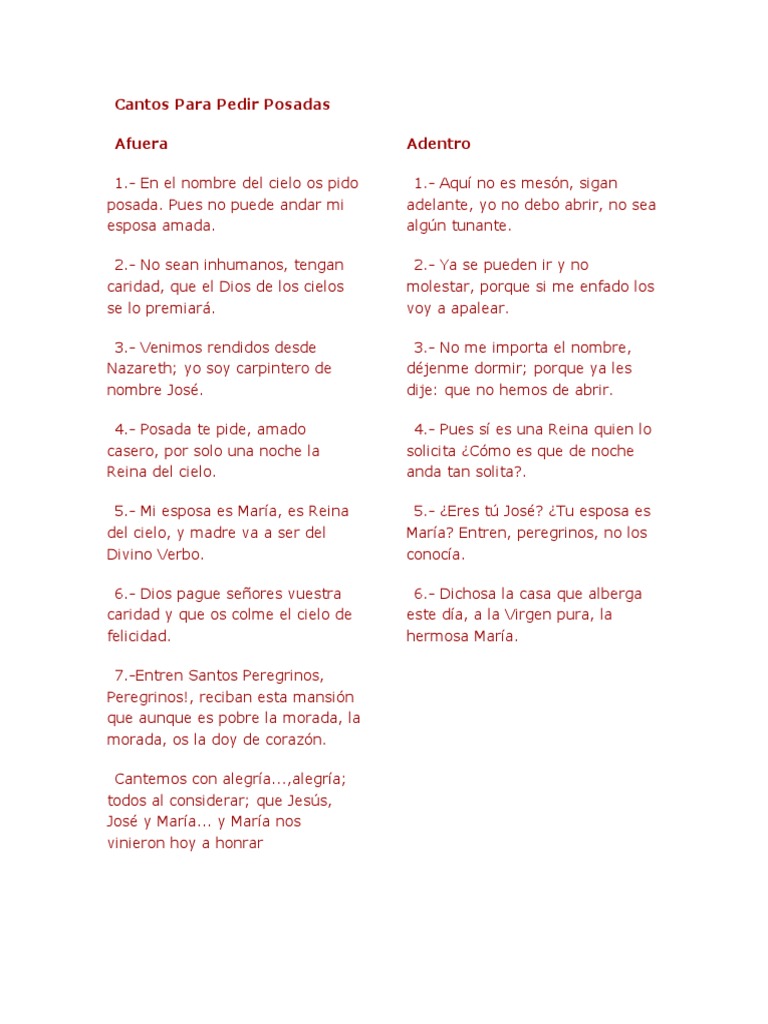 Cantos Para Pedir Posadas

Afuera

1.- En el nombre del cielo os pido posada. Pues no puede andar mi esposa amada.

2.- No sean inhumanos, tengan caridad, que el Dios de los cielos se lo premiará.

3.- Venimos rendidos desde Nazareth; yo soy carpintero de nombre José.

4.- Posada te pide, amado casero, por solo una noche la Reina del cielo.

5.- Mi esposa es María, es Reina del cielo, y madre va a ser del Divino Verbo.

6.- Dios pague señores vuestra caridad y que os colme el cielo de felicidad.

7.-Entren Santos Peregrinos, Peregrinos!, reciban esta mansión que aunque es pobre la morada, la morada, os la doy de corazón.

Cantemos con alegría...,alegría; todos al considerar; que Jesús, José y María... y María nos vinieron hoy a honrar

Adentro

1.- Aquí no es mesón, sigan adelante, yo no debo abrir, no sea algún tunante.

2.- Ya se pueden ir y no molestar, porque si me enfado los voy a apalear.

3.- No me importa el nombre, déjenme dormir; porque ya les dije: que no hemos de abrir.

4.- Pues sí es una Reina quien lo solicita ¿Cómo es que de noche anda tan solita?.

5.- ¿Eres tú José? ¿Tu esposa es María? Entren, peregrinos, no los conocía.

6.- Dichosa la casa que alberga este día, a la Virgen pura, la hermosa María.